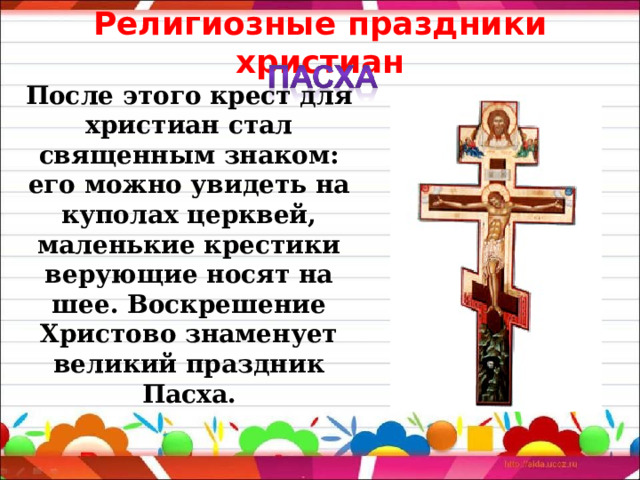 Религиозные праздники христиан

ПАСХА

После этого крест для христиан стал священным знаком: его можно увидеть на куполах церквей, маленькие крестики верующие носят на шее. Воскрешение Христово знаменует великий праздник Пасха.

http://aida.ucoz.ru